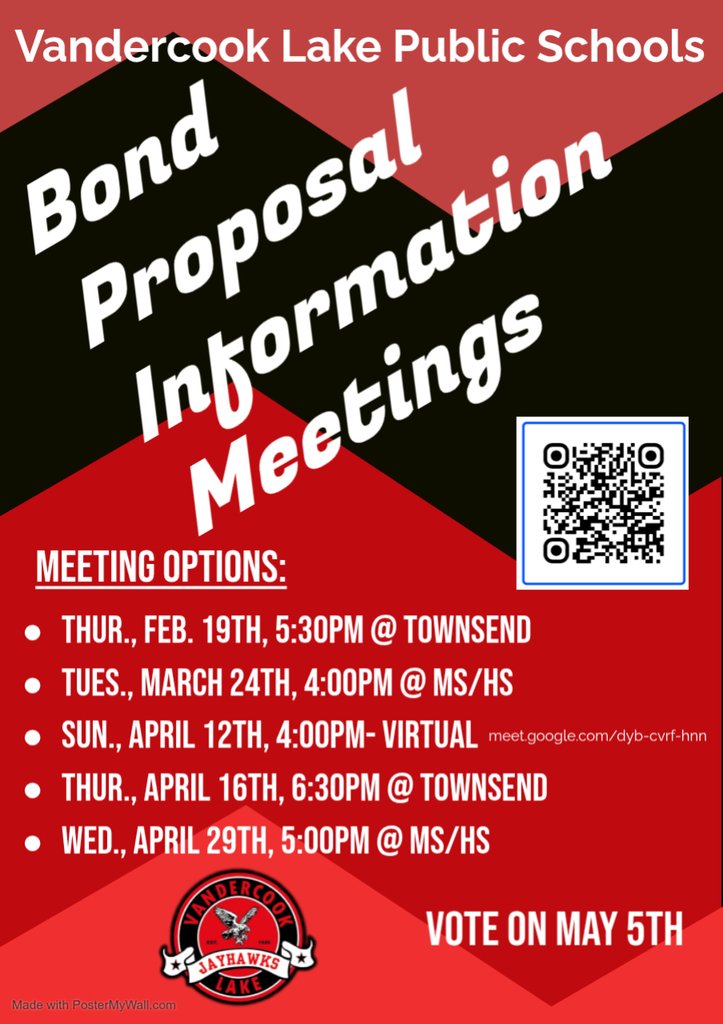 Vandercook Lake Public Schools

Bond Proposal Information Meetings

MEETING OPTIONS:

• THUR., FEB. 19TH, 5:30PM @ TOWNSEND
• TUES., MARCH 24TH, 4:00PM @ MS/HS
• SUN., APRIL 12TH, 4:00PM- VIRTUAL meet.google.com/dyb-cvrf-hnn
• THUR., APRIL 16TH, 6:30PM @ TOWNSEND
• WED., APRIL 29TH, 5:00PM @ MS/HS

VANDERCOOK
JAYHAWKS
LAKE

VOTE ON MAY 5TH

Made with PosterMyWall.com